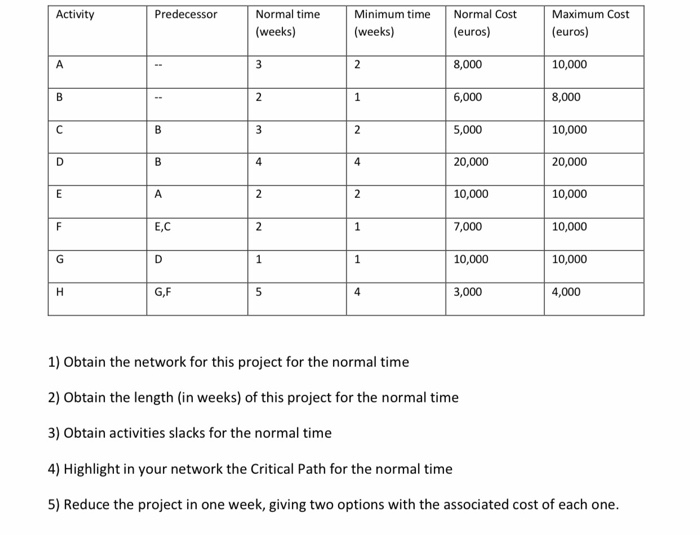 | Activity | Predecessor | Normal time (weeks) | Minimum time (weeks) | Normal Cost (euros) | Maximum Cost (euros) |
|---|---|---|---|---|---|
| A | -- | 3 | 2 | 8,000 | 10,000 |
| B | -- | 2 | 1 | 6,000 | 8,000 |
| C | B | 3 | 2 | 5,000 | 10,000 |
| D | B | 4 | 4 | 20,000 | 20,000 |
| E | A | 2 | 2 | 10,000 | 10,000 |
| F | E,C | 2 | 1 | 7,000 | 10,000 |
| G | D | 1 | 1 | 10,000 | 10,000 |
| H | G,F | 5 | 4 | 3,000 | 4,000 |

1) Obtain the network for this project for the normal time

2) Obtain the length (in weeks) of this project for the normal time

3) Obtain activities slacks for the normal time

4) Highlight in your network the Critical Path for the normal time

5) Reduce the project in one week, giving two options with the associated cost of each one.